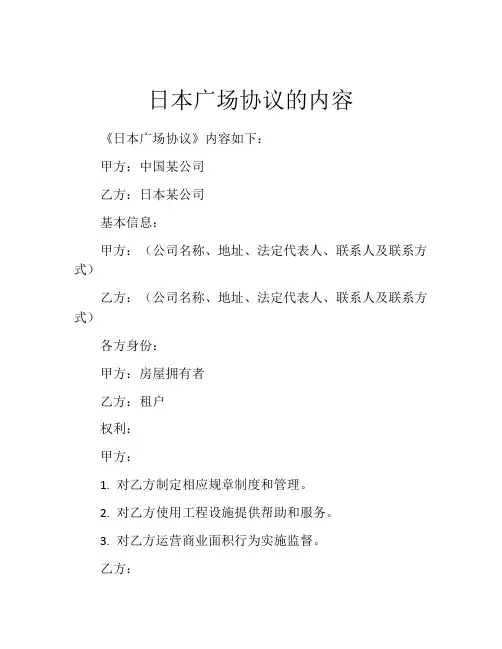 日本广场协议的内容

《日本广场协议》内容如下：

甲方：中国某公司

乙方：日本某公司

基本信息：

甲方：（公司名称、地址、法定代表人、联系人及联系方式）

乙方：（公司名称、地址、法定代表人、联系人及联系方式）

各方身份：

甲方：房屋拥有者

乙方：租户

权利：

甲方：

1. 对乙方制定相应规章制度和管理。

2. 对乙方使用工程设施提供帮助和服务。

3. 对乙方运营商业面积行为实施监督。

乙方：